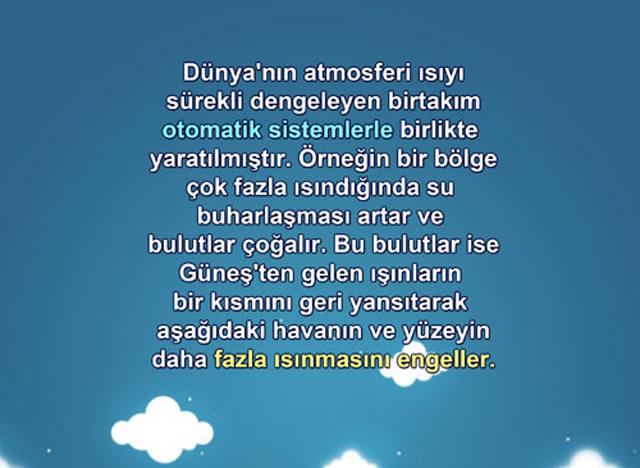 Dünya'nın atmosferi ısıyı sürekli dengeleyen birtakım otomatik sistemlerle birlikte yaratılmıştır. Örneğin bir bölge çok fazla ısındığında su buharlaşması artar ve bulutlar çoğalır. Bu bulutlar ise Güneş'ten gelen ışınların bir kısmını geri yansıtarak aşağıdaki havanın ve yüzeyin daha fazla ısınmasını engeller.